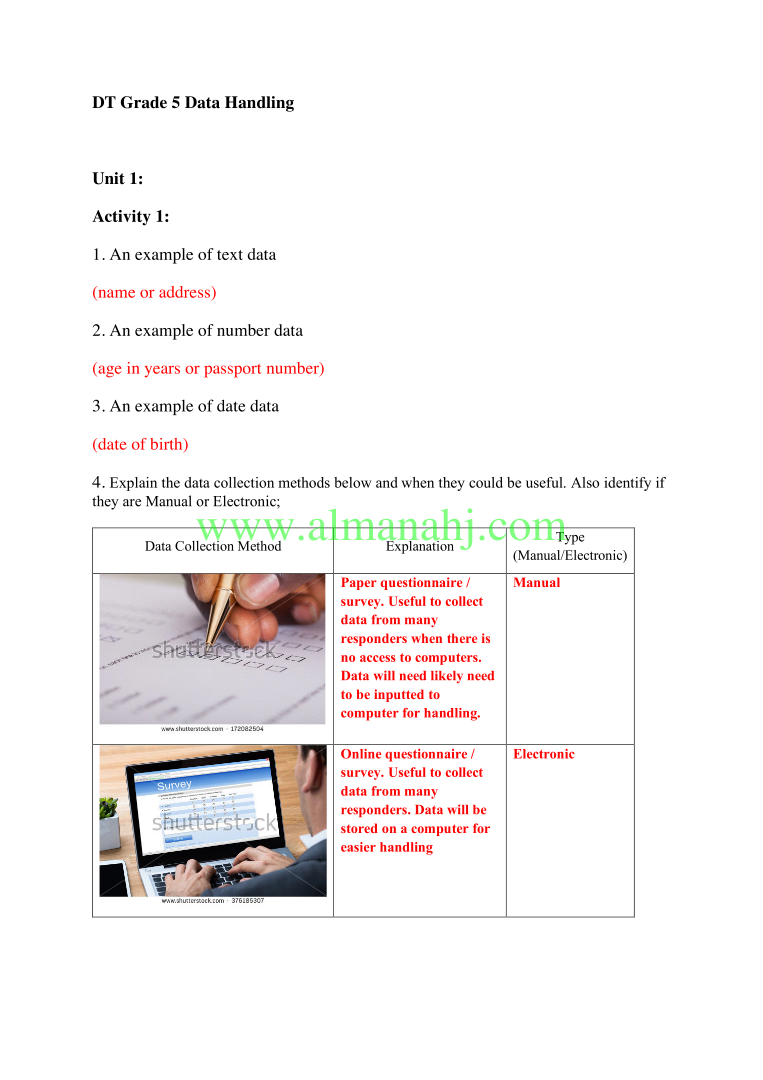 DT Grade 5 Data Handling

Unit 1:

Activity 1:

1. An example of text data

(name or address)

2. An example of number data

(age in years or passport number)

3. An example of date data

(date of birth)

4. Explain the data collection methods below and when they could be useful. Also identify if they are Manual or Electronic;

www.almanahj.com

| Data Collection Method | Explanation | Type (Manual/Electronic) |
|---|---|---|
| shutterstock www.shutterstock.com · 172082504 | Paper questionnaire / survey. Useful to collect data from many responders when there is no access to computers. Data will need likely need to be inputted to computer for handling. | Manual |
| Survey shutterstock www.shutterstock.com · 376185307 | Online questionnaire / survey. Useful to collect data from many responders. Data will be stored on a computer for easier handling | Electronic |